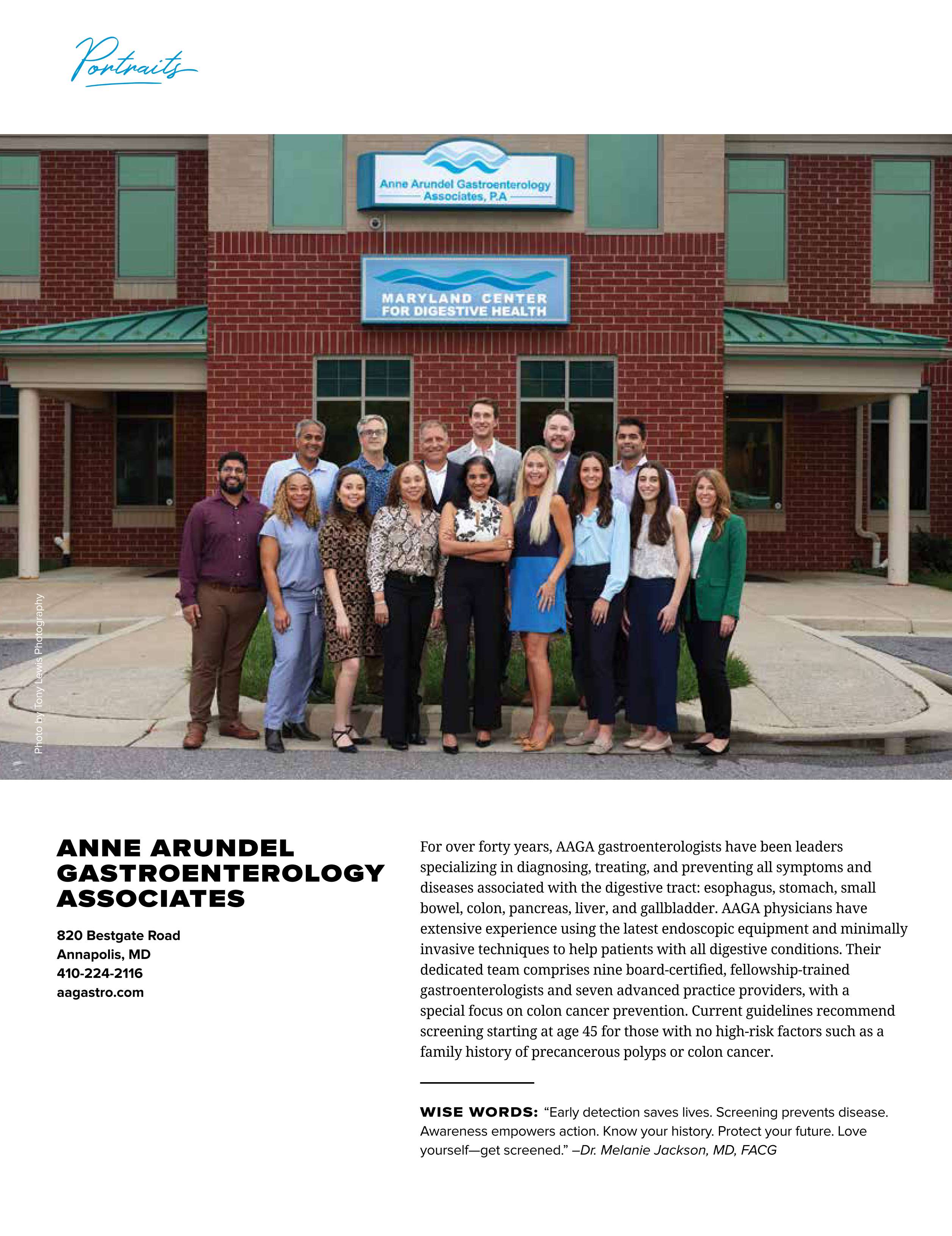 Portraits

Anne Arundel Gastroenterology Associates, P.A

MARYLAND CENTER FOR DIGESTIVE HEALTH

Photo by Tony Lewis Photography

ANNE ARUNDEL GASTROENTEROLOGY ASSOCIATES

820 Bestgate Road
Annapolis, MD
410-224-2116
aagastro.com

For over forty years, AAGA gastroenterologists have been leaders specializing in diagnosing, treating, and preventing all symptoms and diseases associated with the digestive tract: esophagus, stomach, small bowel, colon, pancreas, liver, and gallbladder. AAGA physicians have extensive experience using the latest endoscopic equipment and minimally invasive techniques to help patients with all digestive conditions. Their dedicated team comprises nine board-certified, fellowship-trained gastroenterologists and seven advanced practice providers, with a special focus on colon cancer prevention. Current guidelines recommend screening starting at age 45 for those with no high-risk factors such as a family history of precancerous polyps or colon cancer.

WISE WORDS: "Early detection saves lives. Screening prevents disease. Awareness empowers action. Know your history. Protect your future. Love yourself—get screened." –Dr. Melanie Jackson, MD, FACG